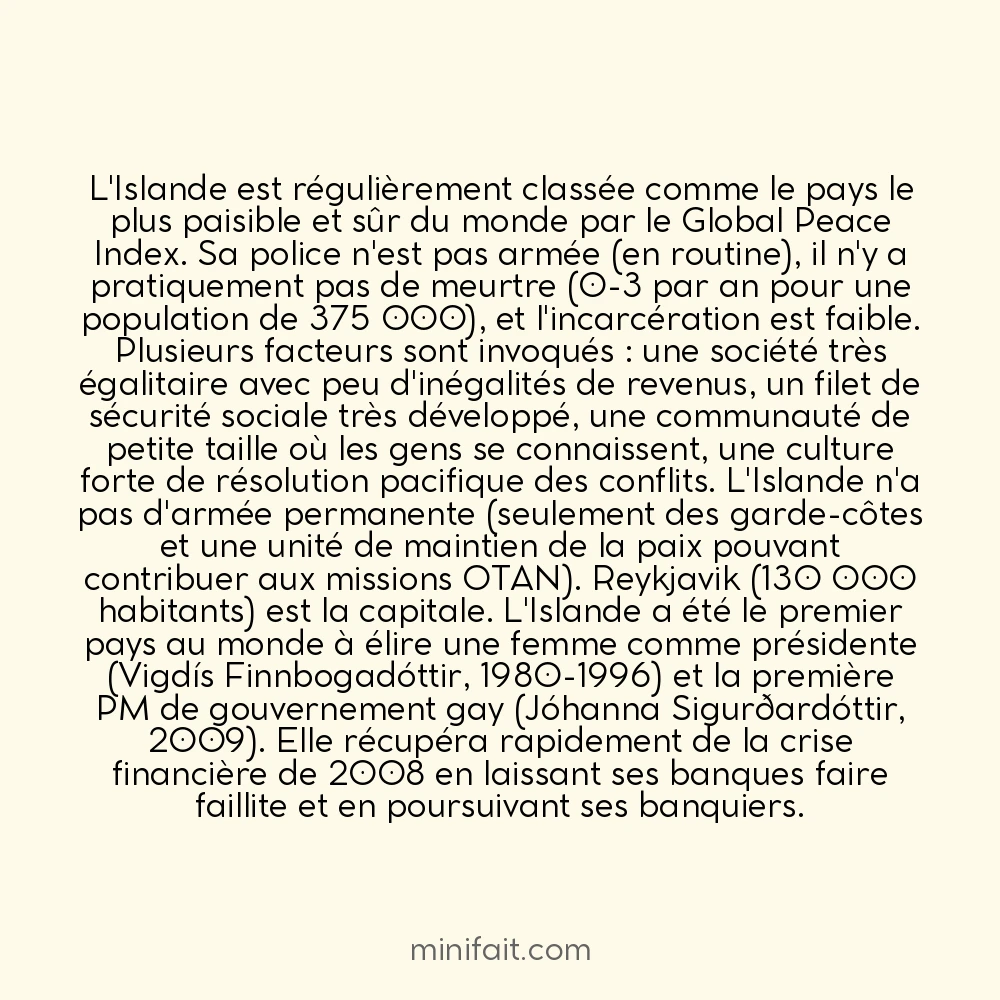 L'Islande est régulièrement classée comme le pays le plus paisible et sûr du monde par le Global Peace Index. Sa police n'est pas armée (en routine), il n'y a pratiquement pas de meurtre (0-3 par an pour une population de 375 000), et l'incarcération est faible. Plusieurs facteurs sont invoqués : une société très égalitaire avec peu d'inégalités de revenus, un filet de sécurité sociale très développé, une communauté de petite taille où les gens se connaissent, une culture forte de résolution pacifique des conflits. L'Islande n'a pas d'armée permanente (seulement des garde-côtes et une unité de maintien de la paix pouvant contribuer aux missions OTAN). Reykjavik (130 000 habitants) est la capitale. L'Islande a été le premier pays au monde à élire une femme comme présidente (Vigdís Finnbogadóttir, 1980-1996) et la première PM de gouvernement gay (Jóhanna Sigurðardóttir, 2009). Elle récupéra rapidement de la crise financière de 2008 en laissant ses banques faire faillite et en poursuivant ses banquiers.

minifait.com